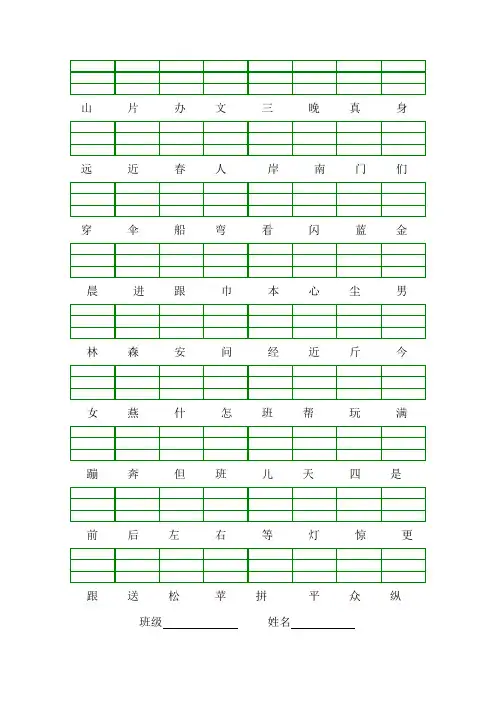 山 片 办 文 三 晚 真 身

远 近 春 人 岸 南 门 们

穿 伞 船 弯 看 闪 蓝 金

晨 进 跟 巾 本 心 尘 男

林 森 安 问 经 近 斤 今

女 燕 什 怎 班 帮 玩 满

蹦 奔 但 班 儿 天 四 是

前 后 左 右 等 灯 惊 更

跟 送 松 苹 拼 平 众 纵

班级____ 姓名____